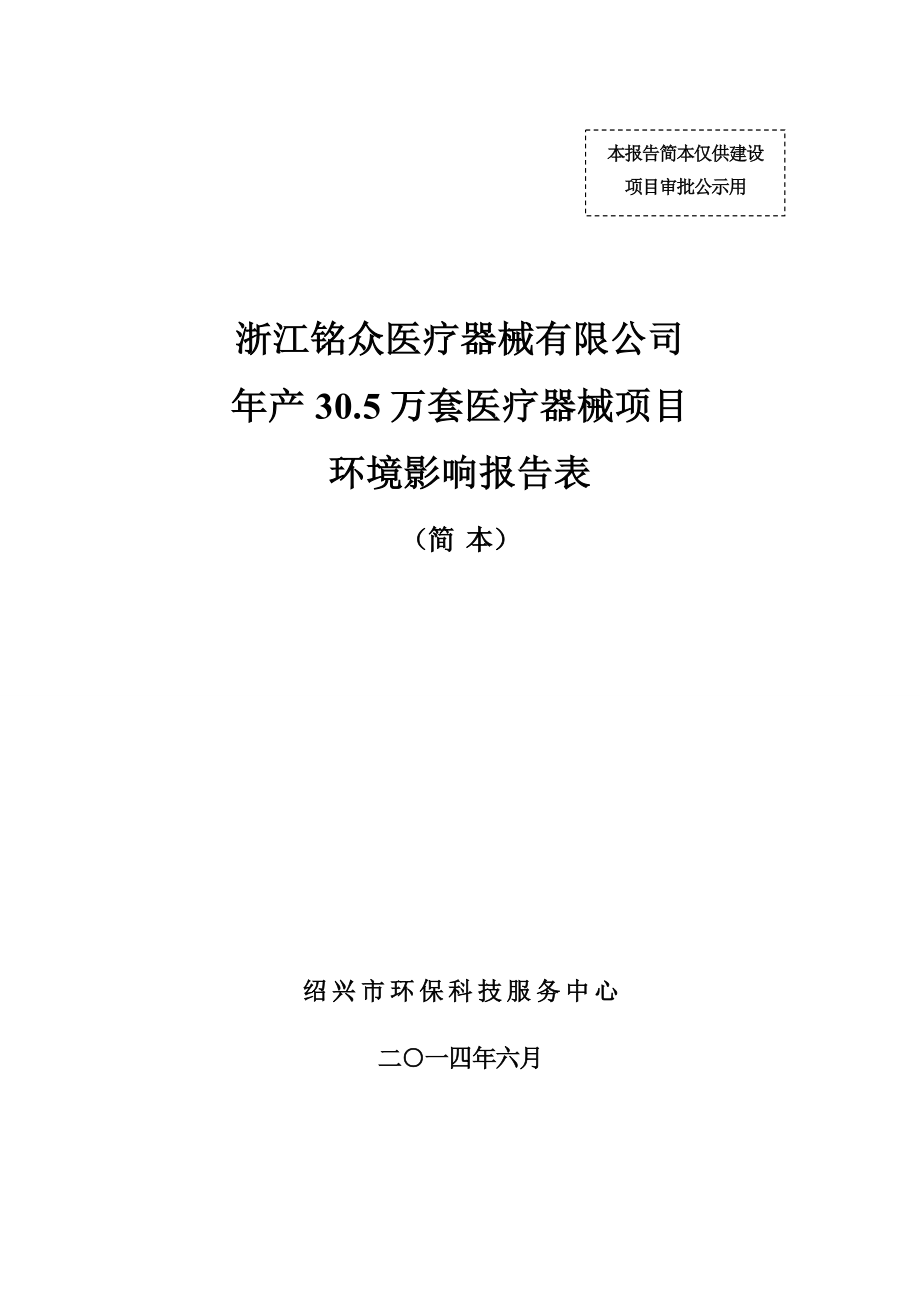 本报告简本仅供建设项目审批公示用

浙江铭众医疗器械有限公司
年产 30.5 万套医疗器械项目
环境影响报告表
（简 本）

绍兴市环保科技服务中心

二〇一四年六月